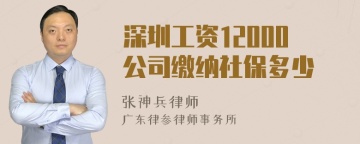 深圳工资12000
公司缴纳社保多少

张神兵律师
广东律参律师事务所